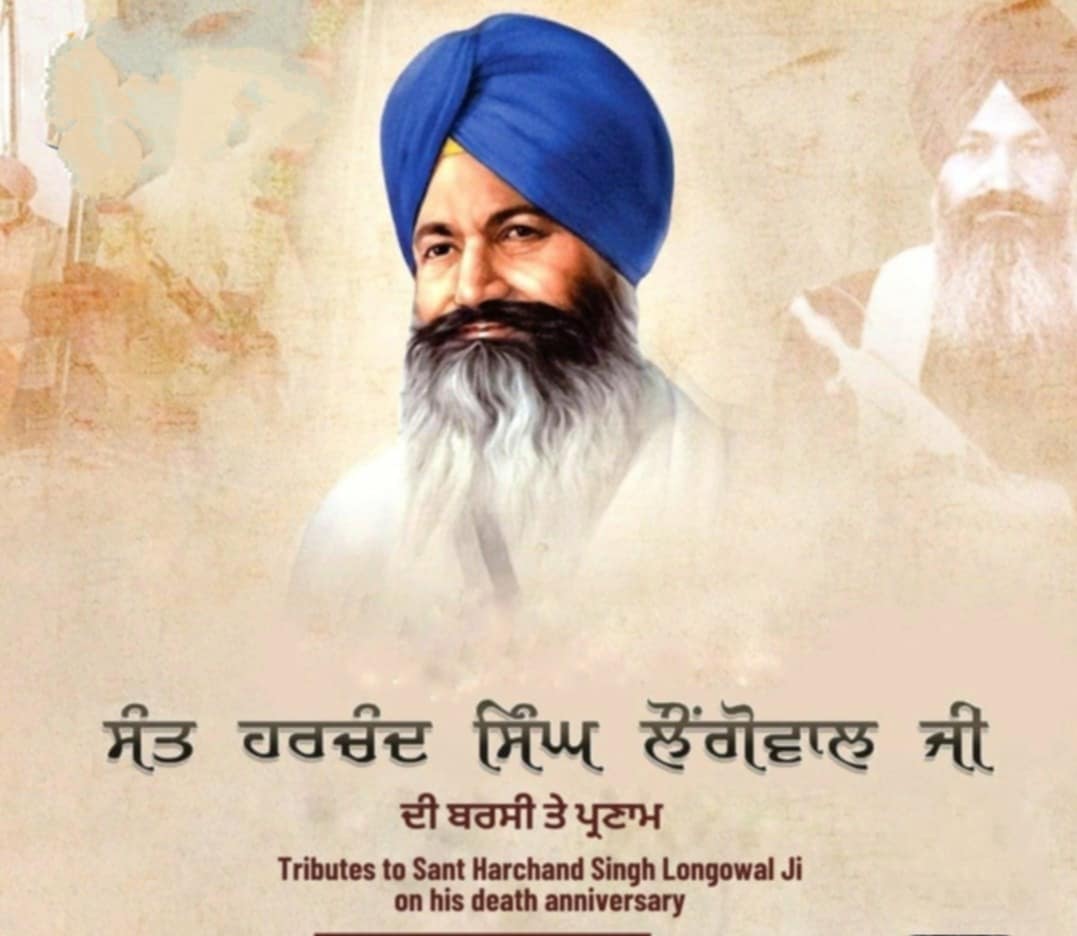 ਸੰਤ ਹਰਚੰਦ ਸਿੰਘ ਲੌਂਗੋਵਾਲ ਜੀ

ਦੀ ਬਰਸੀ ਤੇ ਪ੍ਰਣਾਮ

Tributes to Sant Harchand Singh Longowal Ji on his death anniversary